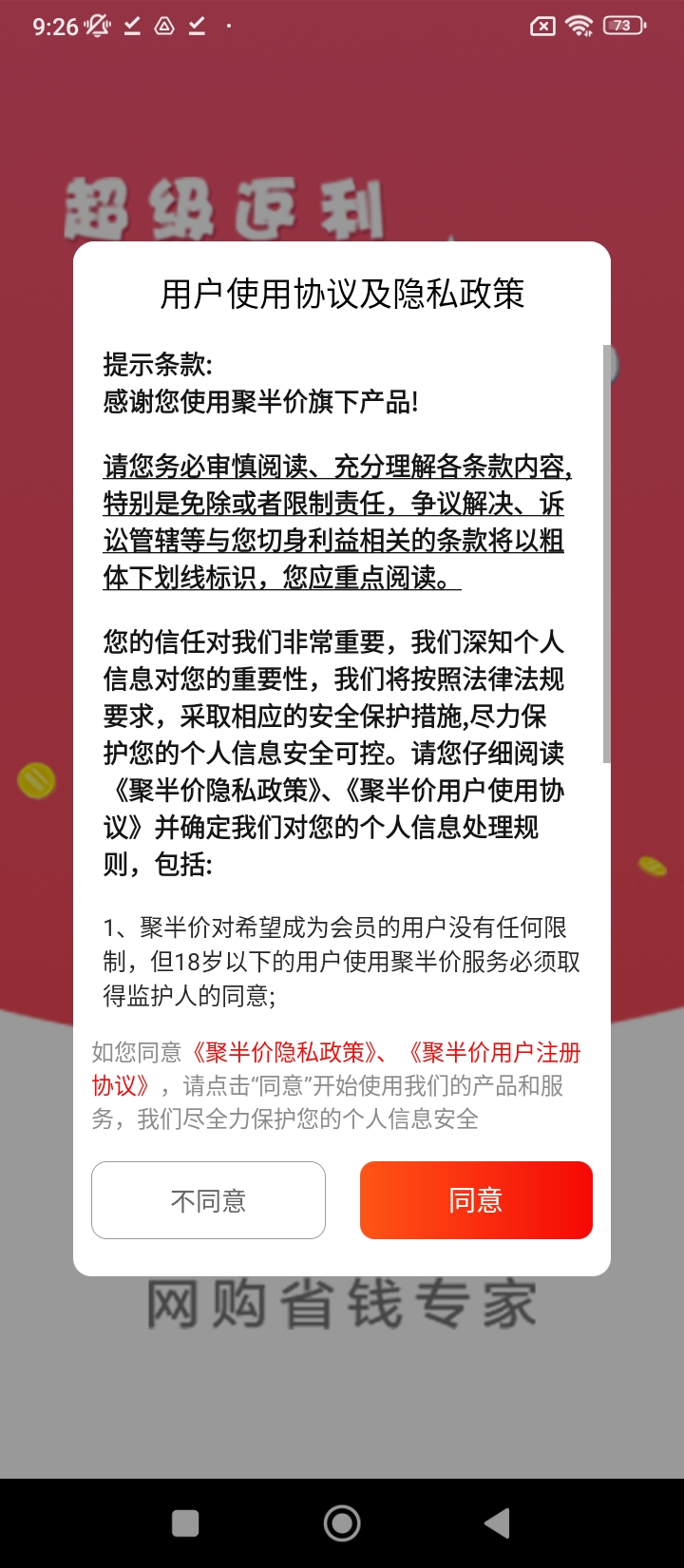 9:26

73

超级返利

用户使用协议及隐私政策

提示条款:
感谢您使用聚半价旗下产品!

请您务必审慎阅读、充分理解各条款内容,特别是免除或者限制责任，争议解决、诉讼管辖等与您切身利益相关的条款将以粗体下划线标识，您应重点阅读。

您的信任对我们非常重要，我们深知个人信息对您的重要性，我们将按照法律法规要求，采取相应的安全保护措施,尽力保护您的个人信息安全可控。请您仔细阅读《聚半价隐私政策》、《聚半价用户使用协议》并确定我们对您的个人信息处理规则，包括:

1、聚半价对希望成为会员的用户没有任何限制，但18岁以下的用户使用聚半价服务必须取得监护人的同意;

如您同意《聚半价隐私政策》、《聚半价用户注册协议》，请点击“同意”开始使用我们的产品和服务，我们尽全力保护您的个人信息安全

不同意

同意

网购省钱专家